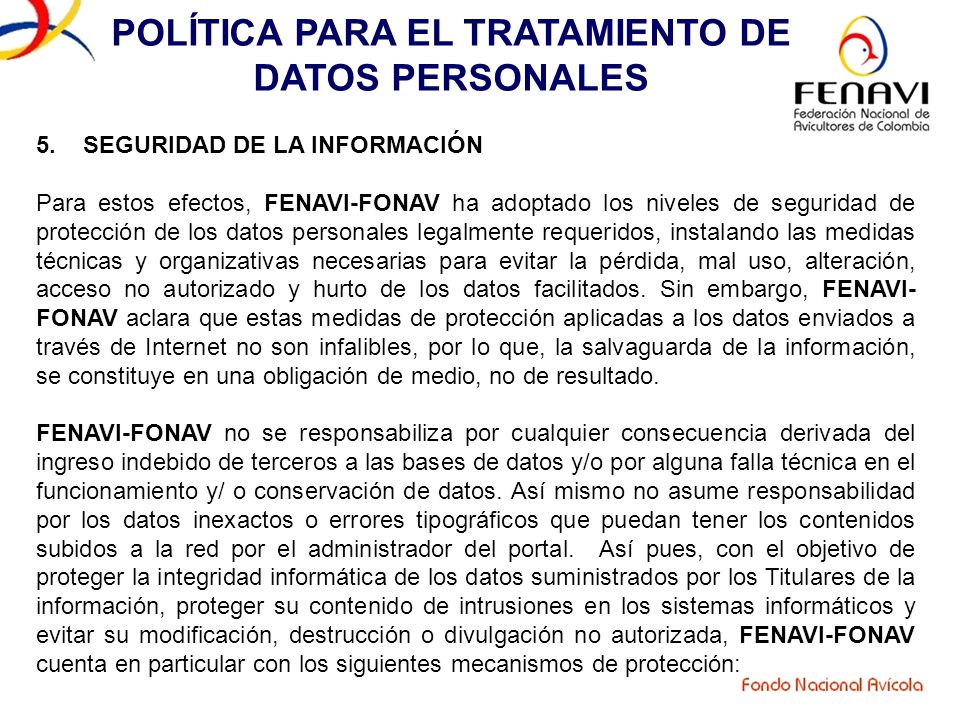 POLÍTICA PARA EL TRATAMIENTO DE DATOS PERSONALES

FENAVI
Federación Nacional de Avicultores de Colombia

5. SEGURIDAD DE LA INFORMACIÓN

Para estos efectos, FENAVI-FONAV ha adoptado los niveles de seguridad de protección de los datos personales legalmente requeridos, instalando las medidas técnicas y organizativas necesarias para evitar la pérdida, mal uso, alteración, acceso no autorizado y hurto de los datos facilitados. Sin embargo, FENAVI-FONAV aclara que estas medidas de protección aplicadas a los datos enviados a través de Internet no son infalibles, por lo que, la salvaguarda de la información, se constituye en una obligación de medio, no de resultado.

FENAVI-FONAV no se responsabiliza por cualquier consecuencia derivada del ingreso indebido de terceros a las bases de datos y/o por alguna falla técnica en el funcionamiento y/ o conservación de datos. Así mismo no asume responsabilidad por los datos inexactos o errores tipográficos que puedan tener los contenidos subidos a la red por el administrador del portal. Así pues, con el objetivo de proteger la integridad informática de los datos suministrados por los Titulares de la información, proteger su contenido de intrusiones en los sistemas informáticos y evitar su modificación, destrucción o divulgación no autorizada, FENAVI-FONAV cuenta en particular con los siguientes mecanismos de protección:

Fondo Nacional Avícola